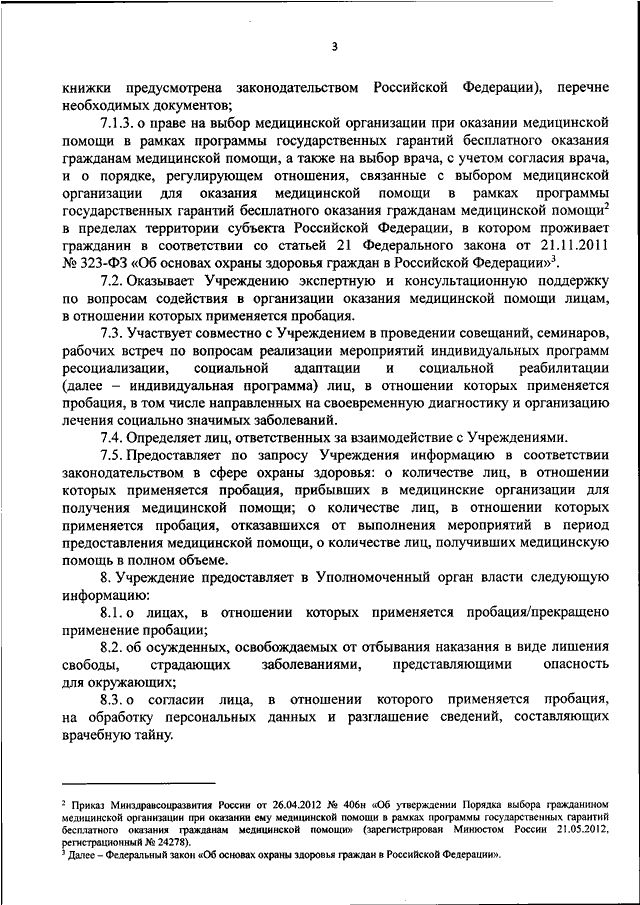 3

книжки предусмотрена законодательством Российской Федерации), перечне необходимых документов;

7.1.3. о праве на выбор медицинской организации при оказании медицинской помощи в рамках программы государственных гарантий бесплатного оказания гражданам медицинской помощи, а также на выбор врача, с учетом согласия врача, и о порядке, регулирующем отношения, связанные с выбором медицинской организации для оказания медицинской помощи в рамках программы государственных гарантий бесплатного оказания гражданам медицинской помощи$^2$ в пределах территории субъекта Российской Федерации, в котором проживает гражданин в соответствии со статьей 21 Федерального закона от 21.11.2011 № 323-ФЗ «Об основах охраны здоровья граждан в Российской Федерации»$^3$.

7.2. Оказывает Учреждению экспертную и консультационную поддержку по вопросам содействия в организации оказания медицинской помощи лицам, в отношении которых применяется пробация.

7.3. Участвует совместно с Учреждением в проведении совещаний, семинаров, рабочих встреч по вопросам реализации мероприятий индивидуальных программ ресоциализации, социальной адаптации и социальной реабилитации (далее – индивидуальная программа) лиц, в отношении которых применяется пробация, в том числе направленных на своевременную диагностику и организацию лечения социально значимых заболеваний.

7.4. Определяет лиц, ответственных за взаимодействие с Учреждениями.

7.5. Предоставляет по запросу Учреждения информацию в соответствии законодательством в сфере охраны здоровья: о количестве лиц, в отношении которых применяется пробация, прибывших в медицинские организации для получения медицинской помощи; о количестве лиц, в отношении которых применяется пробация, отказавшихся от выполнения мероприятий в период предоставления медицинской помощи, о количестве лиц, получивших медицинскую помощь в полном объеме.

8. Учреждение предоставляет в Уполномоченный орган власти следующую информацию:

8.1. о лицах, в отношении которых применяется пробация/прекращено применение пробации;

8.2. об осужденных, освобождаемых от отбывания наказания в виде лишения свободы, страдающих заболеваниями, представляющими опасность для окружающих;

8.3. о согласии лица, в отношении которого применяется пробация, на обработку персональных данных и разглашение сведений, составляющих врачебную тайну.

$^2$ Приказ Минздравсоцразвития России от 26.04.2012 № 406н «Об утверждении Порядка выбора гражданином медицинской организации при оказании ему медицинской помощи в рамках программы государственных гарантий бесплатного оказания гражданам медицинской помощи» (зарегистрирован Минюстом России 21.05.2012, регистрационный № 24278).
$^3$ Далее – Федеральный закон «Об основах охраны здоровья граждан в Российской Федерации».